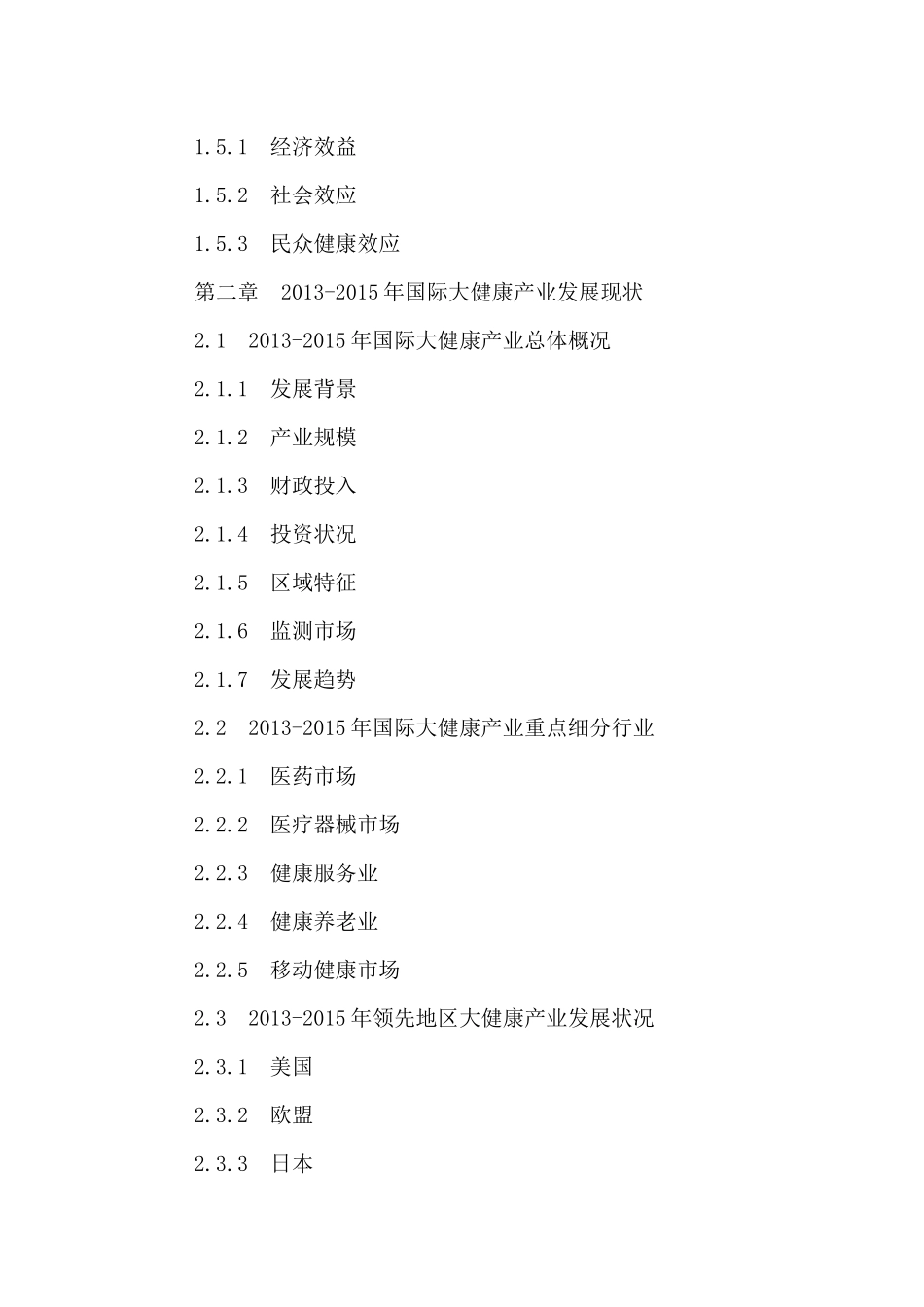 1.5.1　经济效益

1.5.2　社会效应

1.5.3　民众健康效应

第二章　2013-2015年国际大健康产业发展现状

2.1　2013-2015年国际大健康产业总体概况

2.1.1　发展背景

2.1.2　产业规模

2.1.3　财政投入

2.1.4　投资状况

2.1.5　区域特征

2.1.6　监测市场

2.1.7　发展趋势

2.2　2013-2015年国际大健康产业重点细分行业

2.2.1　医药市场

2.2.2　医疗器械市场

2.2.3　健康服务业

2.2.4　健康养老业

2.2.5　移动健康市场

2.3　2013-2015年领先地区大健康产业发展状况

2.3.1　美国

2.3.2　欧盟

2.3.3　日本